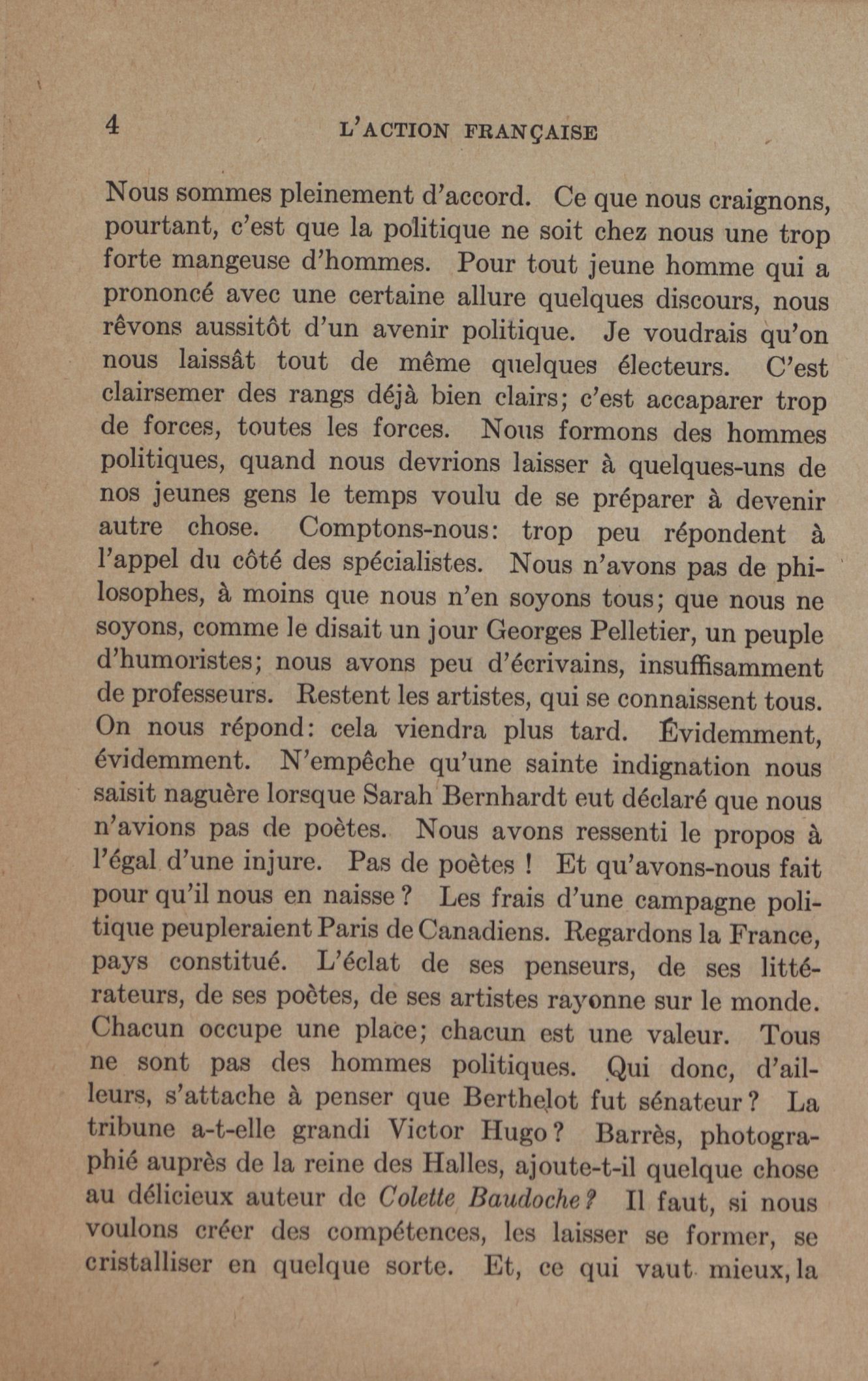 4 L'ACTION FRANÇAISE

Nous sommes pleinement d'accord. Ce que nous craignons, pourtant, c'est que la politique ne soit chez nous une trop forte mangeuse d'hommes. Pour tout jeune homme qui a prononcé avec une certaine allure quelques discours, nous rêvons aussitôt d'un avenir politique. Je voudrais qu'on nous laissât tout de même quelques électeurs. C'est clairsemer des rangs déjà bien clairs; c'est accaparer trop de forces, toutes les forces. Nous formons des hommes politiques, quand nous devrions laisser à quelques-uns de nos jeunes gens le temps voulu de se préparer à devenir autre chose. Comptons-nous: trop peu répondent à l'appel du côté des spécialistes. Nous n'avons pas de philosophes, à moins que nous n'en soyons tous; que nous ne soyons, comme le disait un jour Georges Pelletier, un peuple d'humoristes; nous avons peu d'écrivains, insuffisamment de professeurs. Restent les artistes, qui se connaissent tous. On nous répond: cela viendra plus tard. Évidemment, évidemment. N'empêche qu'une sainte indignation nous saisit naguère lorsque Sarah Bernhardt eut déclaré que nous n'avions pas de poètes. Nous avons ressenti le propos à l'égal d'une injure. Pas de poètes ! Et qu'avons-nous fait pour qu'il nous en naisse ? Les frais d'une campagne politique peupleraient Paris de Canadiens. Regardons la France, pays constitué. L'éclat de ses penseurs, de ses littérateurs, de ses poètes, de ses artistes rayonne sur le monde. Chacun occupe une place; chacun est une valeur. Tous ne sont pas des hommes politiques. Qui donc, d'ailleurs, s'attache à penser que Berthelot fut sénateur ? La tribune a-t-elle grandi Victor Hugo ? Barrès, photographié auprès de la reine des Halles, ajoute-t-il quelque chose au délicieux auteur de Colette Baudoche ? Il faut, si nous voulons créer des compétences, les laisser se former, se cristalliser en quelque sorte. Et, ce qui vaut mieux, la